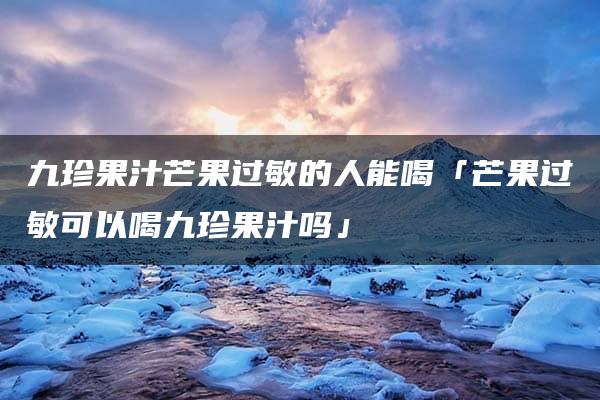 九珍果汁芒果过敏的人能喝「芒果过敏可以喝九珍果汁吗」